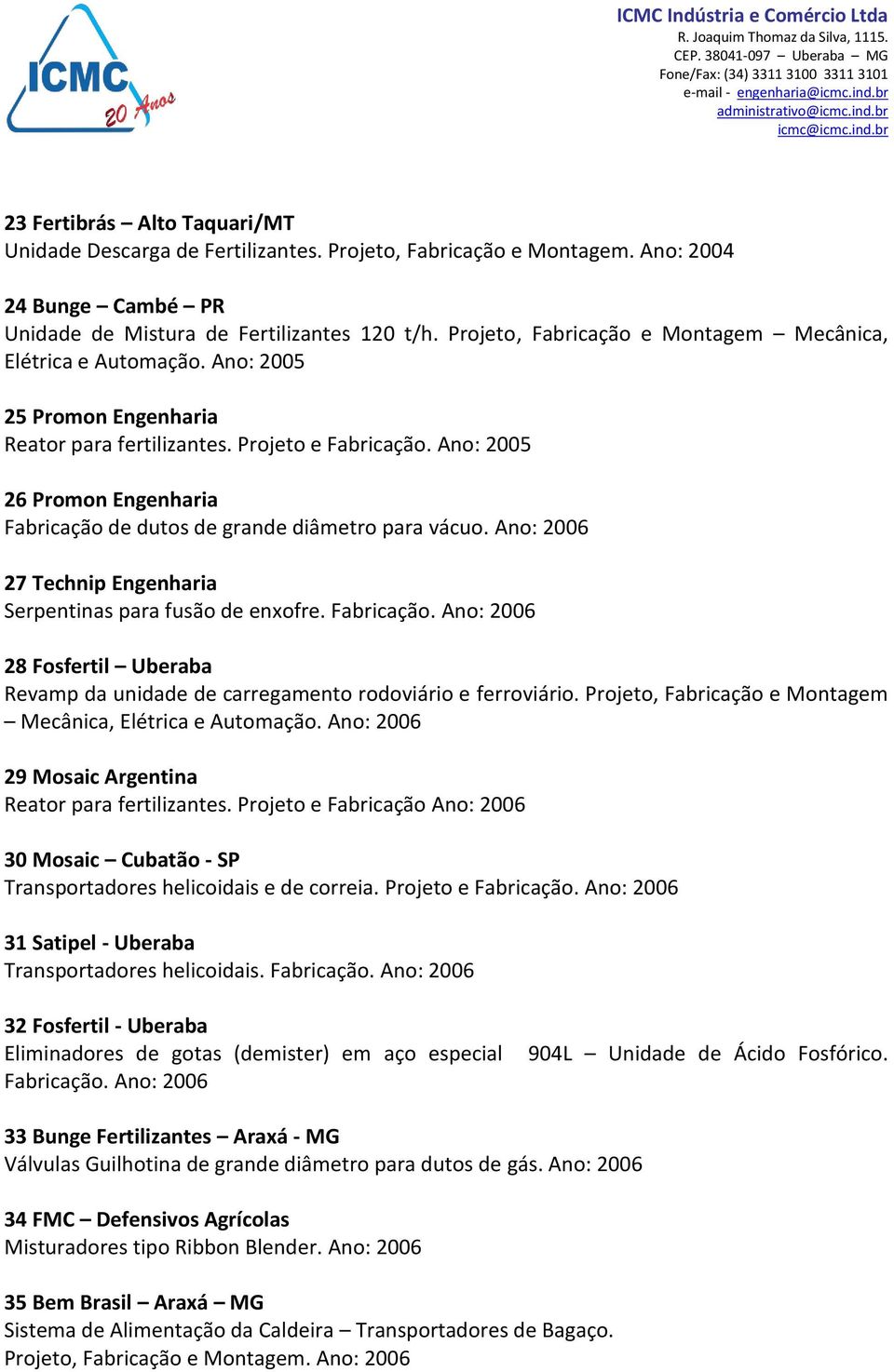 ICMC 20 Anos

ICMC Indústria e Comércio Ltda
R. Joaquim Thomaz da Silva, 1115.
CEP. 38041-097 – Uberaba – MG
Fone/Fax: (34) 3311 3100 3311 3101
e-mail - engenharia@icmc.ind.br
administrativo@icmc.ind.br
icmc@icmc.ind.br

23 Fertibrás – Alto Taquari/MT
Unidade Descarga de Fertilizantes. Projeto, Fabricação e Montagem. Ano: 2004

24 Bunge – Cambé – PR
Unidade de Mistura de Fertilizantes 120 t/h. Projeto, Fabricação e Montagem – Mecânica, Elétrica e Automação. Ano: 2005

25 Promon Engenharia
Reator para fertilizantes. Projeto e Fabricação. Ano: 2005

26 Promon Engenharia
Fabricação de dutos de grande diâmetro para vácuo. Ano: 2006

27 Technip Engenharia
Serpentinas para fusão de enxofre. Fabricação. Ano: 2006

28 Fosfertil – Uberaba
Revamp da unidade de carregamento rodoviário e ferroviário. Projeto, Fabricação e Montagem – Mecânica, Elétrica e Automação. Ano: 2006

29 Mosaic Argentina
Reator para fertilizantes. Projeto e Fabricação Ano: 2006

30 Mosaic – Cubatão - SP
Transportadores helicoidais e de correia. Projeto e Fabricação. Ano: 2006

31 Satipel - Uberaba
Transportadores helicoidais. Fabricação. Ano: 2006

32 Fosfertil - Uberaba
Eliminadores de gotas (demister) em aço especial 904L – Unidade de Ácido Fosfórico. Fabricação. Ano: 2006

33 Bunge Fertilizantes – Araxá - MG
Válvulas Guilhotina de grande diâmetro para dutos de gás. Ano: 2006

34 FMC – Defensivos Agrícolas
Misturadores tipo Ribbon Blender. Ano: 2006

35 Bem Brasil – Araxá – MG
Sistema de Alimentação da Caldeira – Transportadores de Bagaço.
Projeto, Fabricação e Montagem. Ano: 2006